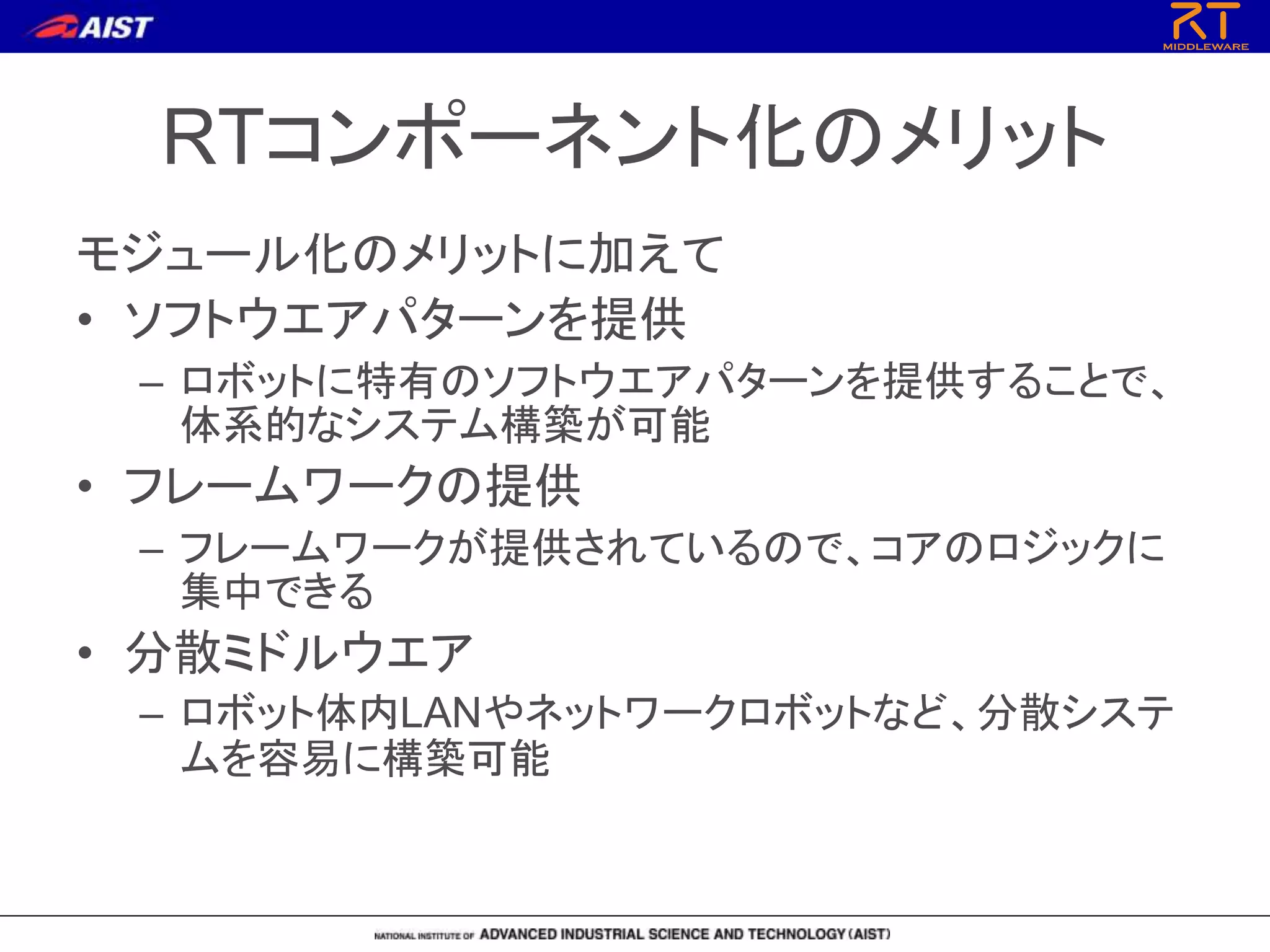 AIST

RT
MIDDLEWARE

RTコンポーネント化のメリット

モジュール化のメリットに加えて

• ソフトウエアパターンを提供

– ロボットに特有のソフトウエアパターンを提供することで、体系的なシステム構築が可能

• フレームワークの提供

– フレームワークが提供されているので、コアのロジックに集中できる

• 分散ミドルウエア

– ロボット体内LANやネットワークロボットなど、分散システムを容易に構築可能

NATIONAL INSTITUTE OF ADVANCED INDUSTRIAL SCIENCE AND TECHNOLOGY (AIST)